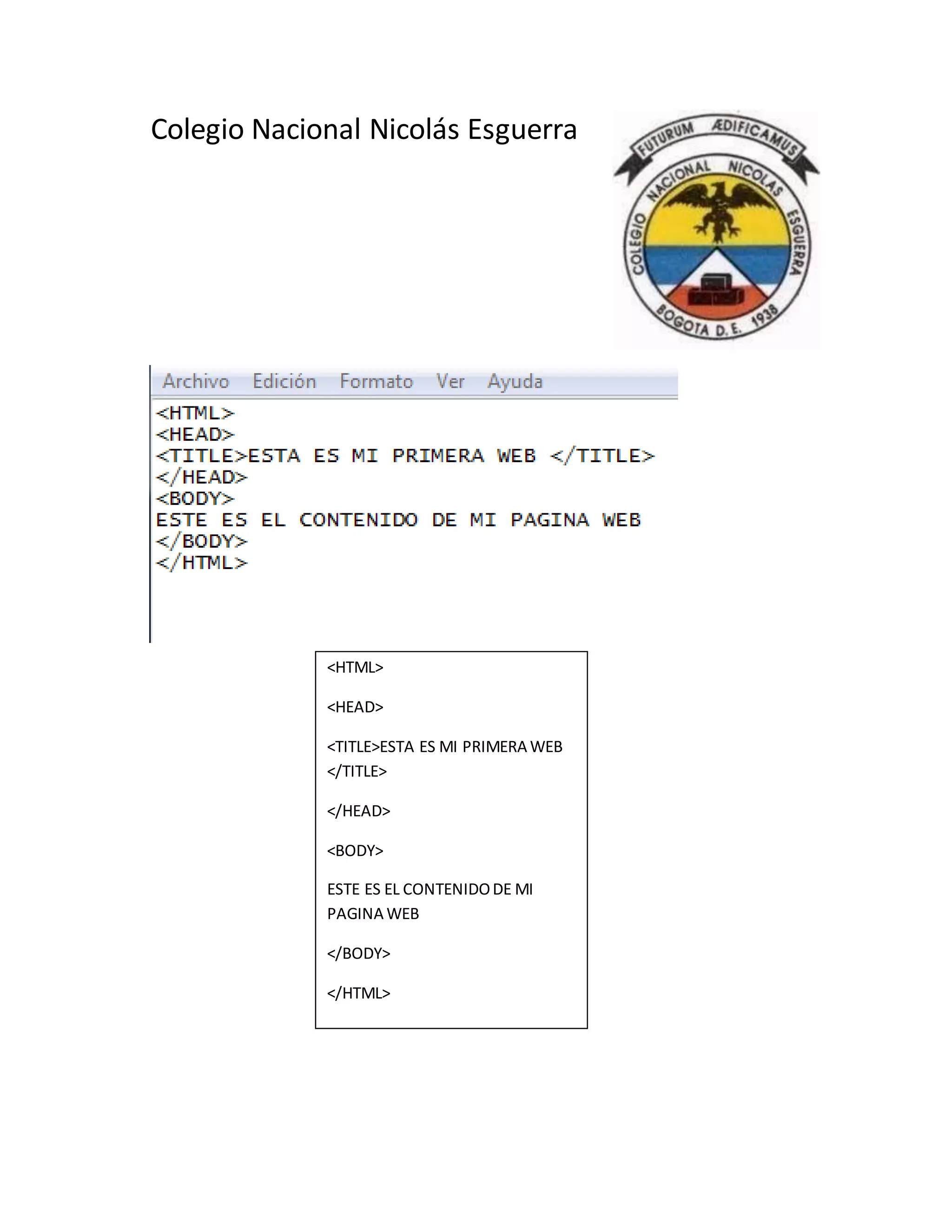 Colegio Nacional Nicolás Esguerra

FUTURUM ÆDIFICAMUS
COLEGIO NACIONAL NICOLAS ESGUERRA
BOGOTA D.E. 1938

Archivo Edición Formato Ver Ayuda

<HTML>
<HEAD>
<TITLE>ESTA ES MI PRIMERA WEB </TITLE>
</HEAD>
<BODY>
ESTE ES EL CONTENIDO DE MI PAGINA WEB
</BODY>
</HTML>

<HTML>

<HEAD>

<TITLE>ESTA ES MI PRIMERA WEB </TITLE>

</HEAD>

<BODY>

ESTE ES EL CONTENIDO DE MI PAGINA WEB

</BODY>

</HTML>